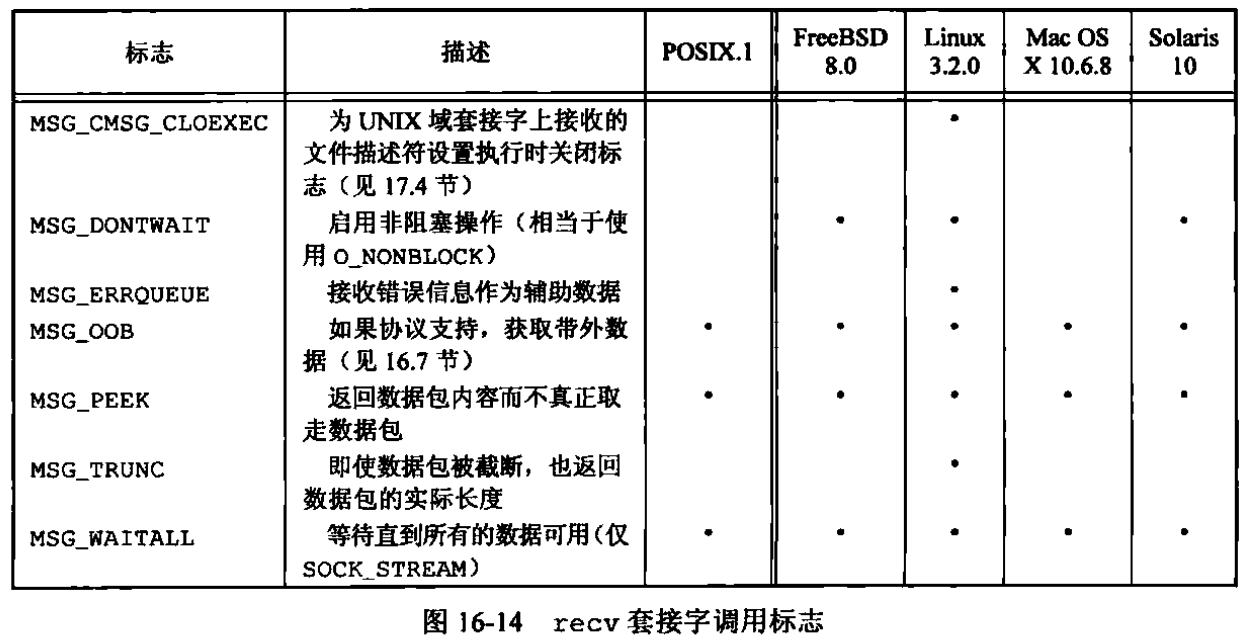 | 标志 | 描述 | POSIX.1 | FreeBSD 8.0 | Linux 3.2.0 | Mac OS X 10.6.8 | Solaris 10 |
|---|---|---|---|---|---|---|
| MSG_CMSG_CLOEXEC | 为UNIX域套接字上接收的文件描述符设置执行时关闭标志（见17.4节） | | | • | | |
| MSG_DONTWAIT | 启用非阻塞操作（相当于使用O_NONBLOCK） | | • | • | | • |
| MSG_ERRQUEUE | 接收错误信息作为辅助数据 | | | • | | |
| MSG_OOB | 如果协议支持，获取带外数据（见16.7节） | • | • | • | • | • |
| MSG_PEEK | 返回数据包内容而不真正取走数据包 | • | • | • | • | • |
| MSG_TRUNC | 即使数据包被截断，也返回数据包的实际长度 | | | • | | |
| MSG_WAITALL | 等待直到所有的数据可用（仅SOCK_STREAM） | • | • | • | • | • |

图16-14 recv套接字调用标志